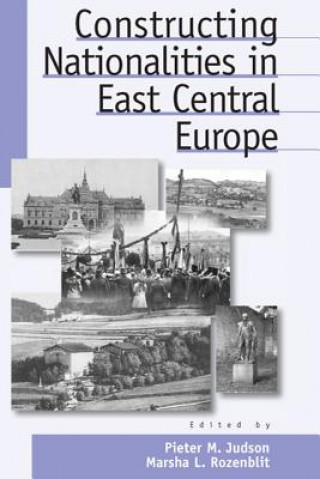 Constructing Nationalities in East Central Europe

Edited by

Pieter M. Judson
Marsha L. Rozenblit